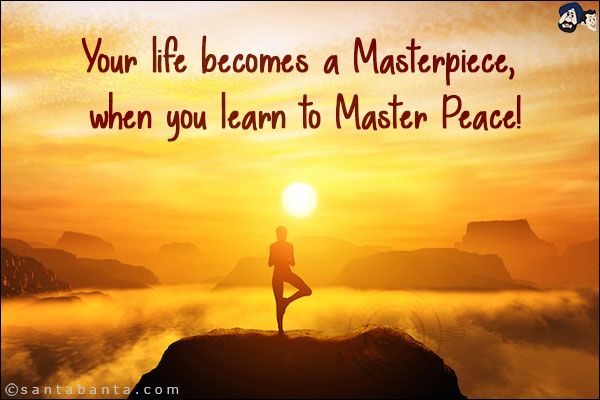 Your life becomes a Masterpiece, when you learn to Master Peace!

©santabanta.com